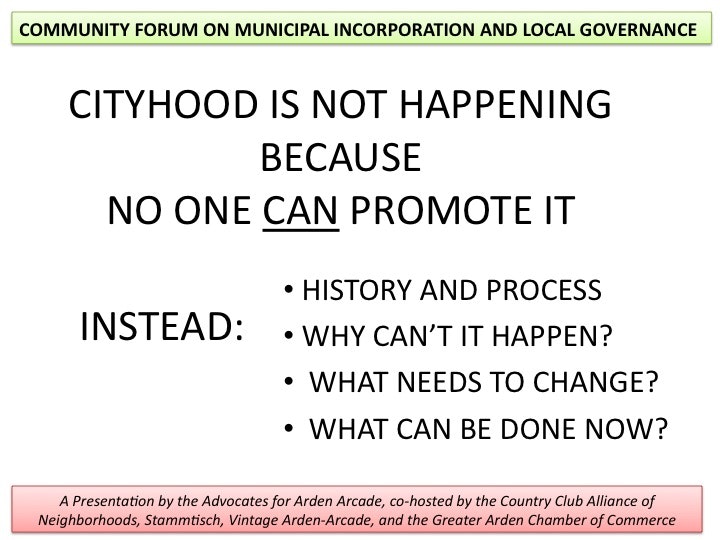 COMMUNITY FORUM ON MUNICIPAL INCORPORATION AND LOCAL GOVERNANCE

CITYHOOD IS NOT HAPPENING
BECAUSE
NO ONE CAN PROMOTE IT

INSTEAD:

• HISTORY AND PROCESS
• WHY CAN'T IT HAPPEN?
• WHAT NEEDS TO CHANGE?
• WHAT CAN BE DONE NOW?

A Presentation by the Advocates for Arden Arcade, co-hosted by the Country Club Alliance of Neighborhoods, Stammtisch, Vintage Arden-Arcade, and the Greater Arden Chamber of Commerce